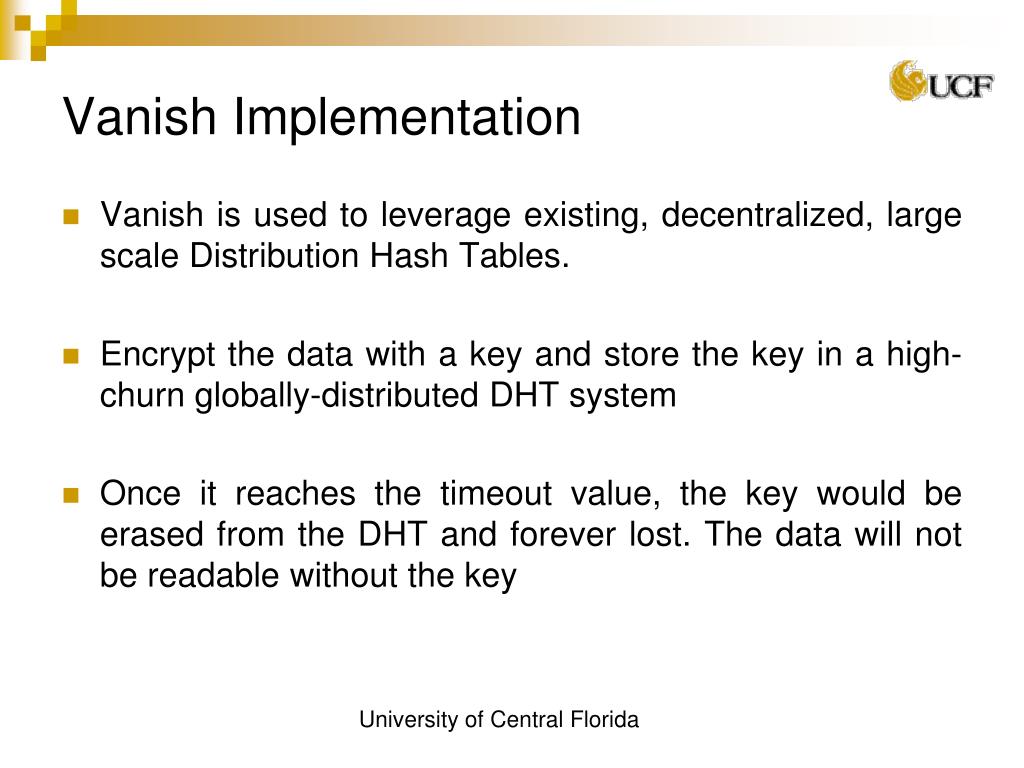 UCF

Vanish Implementation

Vanish is used to leverage existing, decentralized, large scale Distribution Hash Tables.

Encrypt the data with a key and store the key in a high-churn globally-distributed DHT system

Once it reaches the timeout value, the key would be erased from the DHT and forever lost. The data will not be readable without the key

University of Central Florida